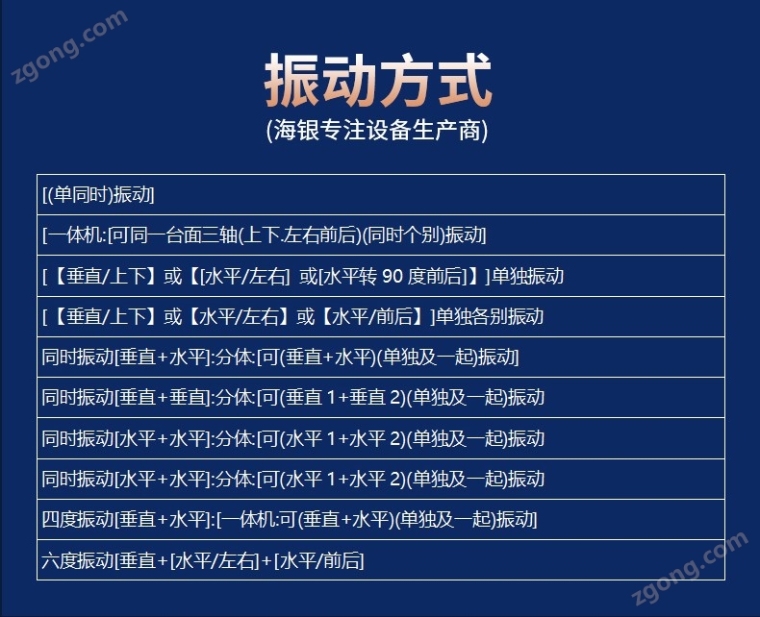 振动方式

(海银专注设备生产商)

| [(单同时)振动] |
|---|
| [一体机:[可同一台面三轴(上下.左右前后)(同时个别)振动] |
| [【垂直/上下】或【[水平/左右] 或[水平转90度前后]】]单独振动 |
| [【垂直/上下】或【水平/左右】或【水平/前后】]单独各别振动 |
| 同时振动[垂直+水平]:分体:[可(垂直+水平)(单独及一起)振动] |
| 同时振动[垂直+垂直]:分体:[可(垂直1+垂直2)(单独及一起)振动 |
| 同时振动[水平+水平]:分体:[可(水平1+水平2)(单独及一起)振动 |
| 同时振动[水平+水平]:分体:[可(水平1+水平2)(单独及一起)振动 |
| 四度振动[垂直+水平]:[一体机:可(垂直+水平)(单独及一起)振动] |
| 六度振动[垂直+[水平/左右]+[水平/前后] |

zgong.com